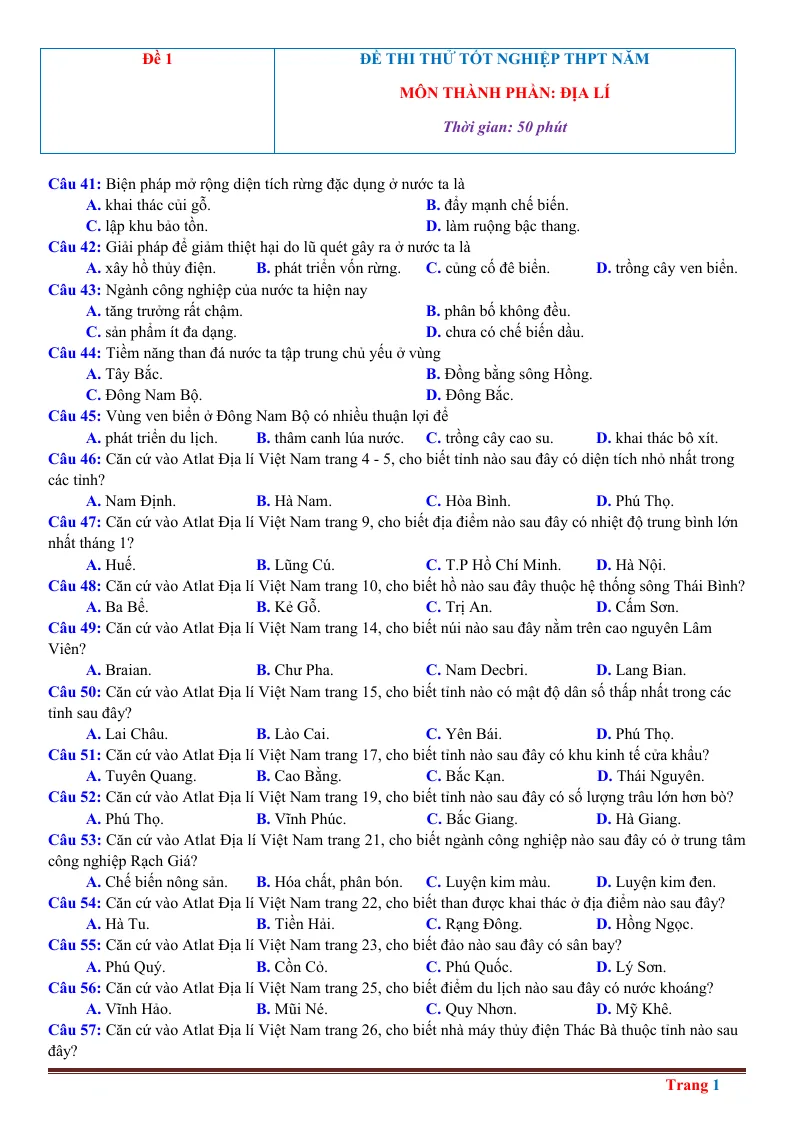 Đề 1

ĐỀ THI THỬ TỐT NGHIỆP THPT NĂM

MÔN THÀNH PHẦN: ĐỊA LÍ

Thời gian: 50 phút

Câu 41: Biện pháp mở rộng diện tích rừng đặc dụng ở nước ta là
A. khai thác củi gỗ.
B. đẩy mạnh chế biến.
C. lập khu bảo tồn.
D. làm ruộng bậc thang.
Câu 42: Giải pháp để giảm thiệt hại do lũ quét gây ra ở nước ta là
A. xây hồ thủy điện.
B. phát triển vốn rừng.
C. củng cố đê biển.
D. trồng cây ven biển.
Câu 43: Ngành công nghiệp của nước ta hiện nay
A. tăng trưởng rất chậm.
B. phân bố không đều.
C. sản phẩm ít đa dạng.
D. chưa có chế biến dầu.
Câu 44: Tiềm năng than đá nước ta tập trung chủ yếu ở vùng
A. Tây Bắc.
B. Đồng bằng sông Hồng.
C. Đông Nam Bộ.
D. Đông Bắc.
Câu 45: Vùng ven biển ở Đông Nam Bộ có nhiều thuận lợi để
A. phát triển du lịch.
B. thâm canh lúa nước.
C. trồng cây cao su.
D. khai thác bô xít.
Câu 46: Căn cứ vào Atlat Địa lí Việt Nam trang 4 - 5, cho biết tỉnh nào sau đây có diện tích nhỏ nhất trong các tỉnh?
A. Nam Định.
B. Hà Nam.
C. Hòa Bình.
D. Phú Thọ.
Câu 47: Căn cứ vào Atlat Địa lí Việt Nam trang 9, cho biết địa điểm nào sau đây có nhiệt độ trung bình lớn nhất tháng 1?
A. Huế.
B. Lũng Cú.
C. T.P Hồ Chí Minh.
D. Hà Nội.
Câu 48: Căn cứ vào Atlat Địa lí Việt Nam trang 10, cho biết hồ nào sau đây thuộc hệ thống sông Thái Bình?
A. Ba Bể.
B. Kẻ Gỗ.
C. Trị An.
D. Cấm Sơn.
Câu 49: Căn cứ vào Atlat Địa lí Việt Nam trang 14, cho biết núi nào sau đây nằm trên cao nguyên Lâm Viên?
A. Braian.
B. Chư Pha.
C. Nam Decbri.
D. Lang Bian.
Câu 50: Căn cứ vào Atlat Địa lí Việt Nam trang 15, cho biết tỉnh nào có mật độ dân số thấp nhất trong các tỉnh sau đây?
A. Lai Châu.
B. Lào Cai.
C. Yên Bái.
D. Phú Thọ.
Câu 51: Căn cứ vào Atlat Địa lí Việt Nam trang 17, cho biết tỉnh nào sau đây có khu kinh tế cửa khẩu?
A. Tuyên Quang.
B. Cao Bằng.
C. Bắc Kạn.
D. Thái Nguyên.
Câu 52: Căn cứ vào Atlat Địa lí Việt Nam trang 19, cho biết tỉnh nào sau đây có số lượng trâu lớn hơn bò?
A. Phú Thọ.
B. Vĩnh Phúc.
C. Bắc Giang.
D. Hà Giang.
Câu 53: Căn cứ vào Atlat Địa lí Việt Nam trang 21, cho biết ngành công nghiệp nào sau đây có ở trung tâm công nghiệp Rạch Giá?
A. Chế biến nông sản.
B. Hóa chất, phân bón.
C. Luyện kim màu.
D. Luyện kim đen.
Câu 54: Căn cứ vào Atlat Địa lí Việt Nam trang 22, cho biết than được khai thác ở địa điểm nào sau đây?
A. Hà Tu.
B. Tiền Hải.
C. Rạng Đông.
D. Hồng Ngọc.
Câu 55: Căn cứ vào Atlat Địa lí Việt Nam trang 23, cho biết đảo nào sau đây có sân bay?
A. Phú Quý.
B. Cồn Cỏ.
C. Phú Quốc.
D. Lý Sơn.
Câu 56: Căn cứ vào Atlat Địa lí Việt Nam trang 25, cho biết điểm du lịch nào sau đây có nước khoáng?
A. Vĩnh Hảo.
B. Mũi Né.
C. Quy Nhơn.
D. Mỹ Khê.
Câu 57: Căn cứ vào Atlat Địa lí Việt Nam trang 26, cho biết nhà máy thủy điện Thác Bà thuộc tỉnh nào sau đây?

Trang 1